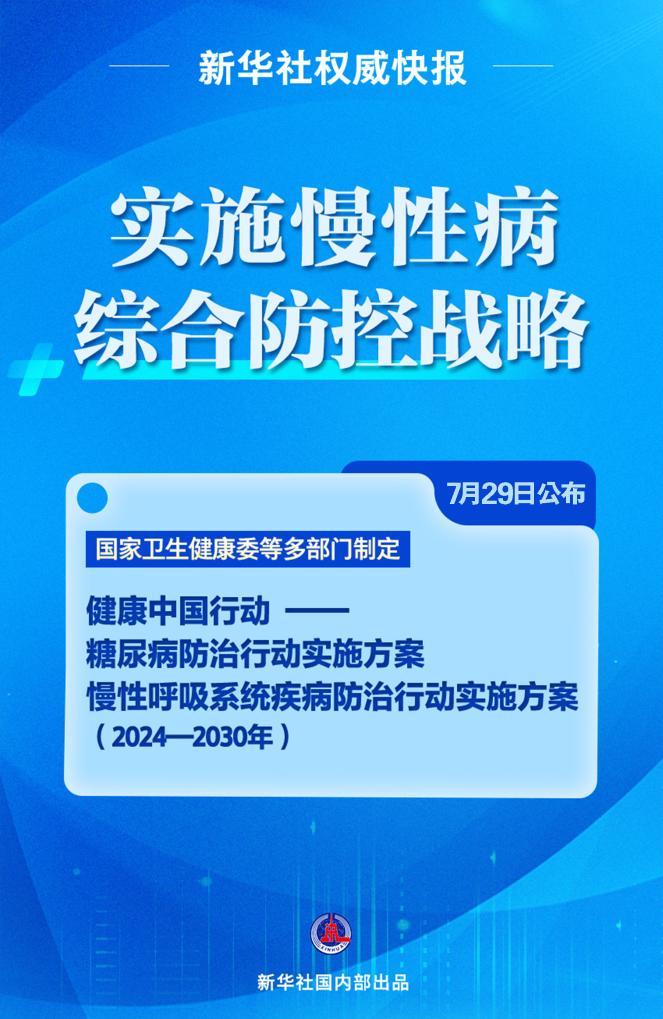 新华社权威快报

实施慢性病
综合防控战略

7月29日公布

国家卫生健康委等多部门制定

健康中国行动 ——
糖尿病防治行动实施方案
慢性呼吸系统疾病防治行动实施方案
（2024—2030年）

新华社国内部出品